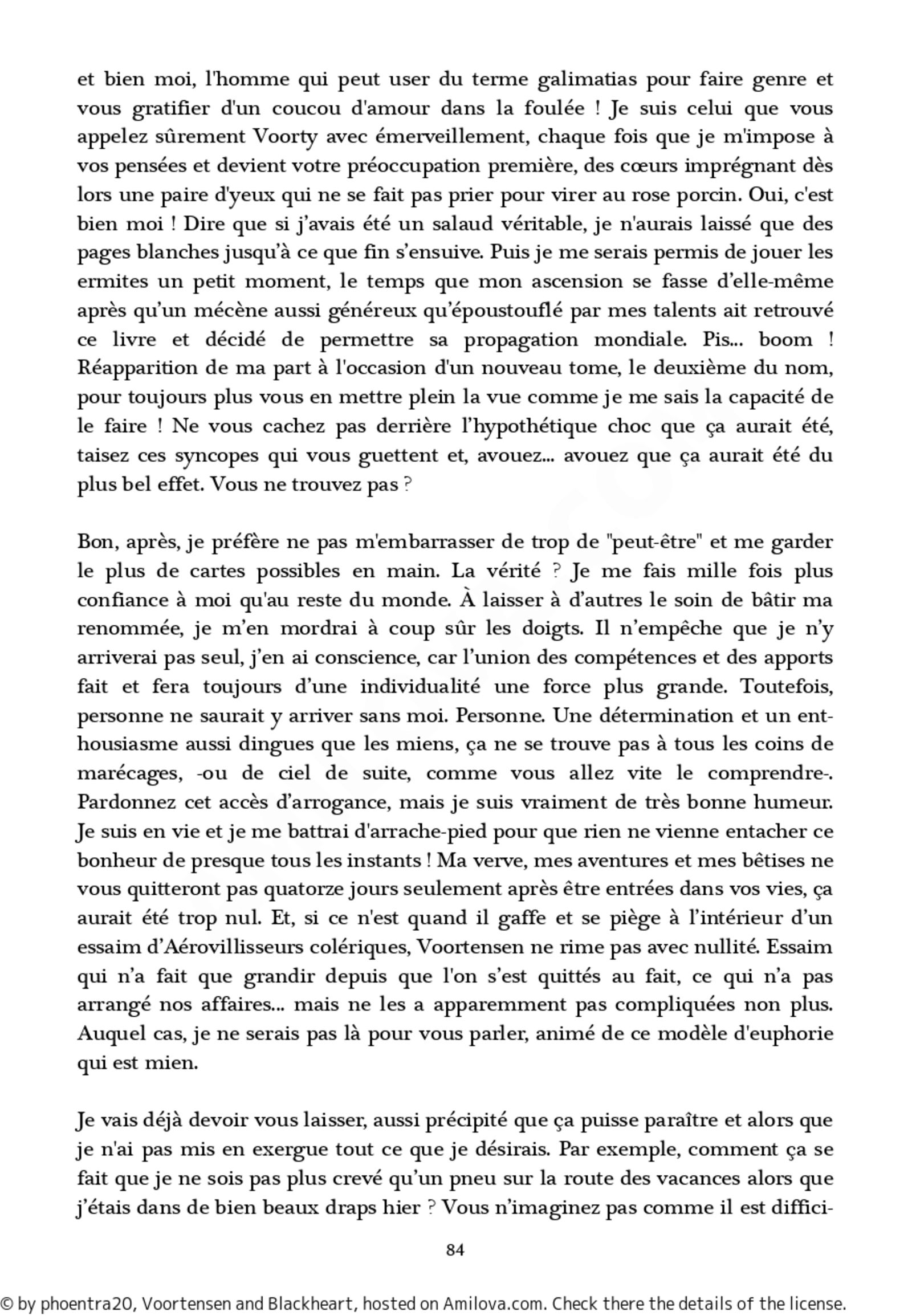 et bien moi, l'homme qui peut user du terme galimatias pour faire genre et vous gratifier d'un coucou d'amour dans la foulée ! Je suis celui que vous appelez sûrement Voorty avec émerveillement, chaque fois que je m'impose à vos pensées et devient votre préoccupation première, des cœurs imprégnant dès lors une paire d'yeux qui ne se fait pas prier pour virer au rose porcin. Oui, c'est bien moi ! Dire que si j'avais été un salaud véritable, je n'aurais laissé que des pages blanches jusqu'à ce que fin s'ensuive. Puis je me serais permis de jouer les ermites un petit moment, le temps que mon ascension se fasse d'elle-même après qu'un mécène aussi généreux qu'époustouflé par mes talents ait retrouvé ce livre et décidé de permettre sa propagation mondiale. Pis... boom ! Réapparition de ma part à l'occasion d'un nouveau tome, le deuxième du nom, pour toujours plus vous en mettre plein la vue comme je me sais la capacité de le faire ! Ne vous cachez pas derrière l'hypothétique choc que ça aurait été, taisez ces syncopes qui vous guettent et, avouez... avouez que ça aurait été du plus bel effet. Vous ne trouvez pas ?

Bon, après, je préfère ne pas m'embarrasser de trop de "peut-être" et me garder le plus de cartes possibles en main. La vérité ? Je me fais mille fois plus confiance à moi qu'au reste du monde. À laisser à d'autres le soin de bâtir ma renommée, je m'en mordrai à coup sûr les doigts. Il n'empêche que je n'y arriverai pas seul, j'en ai conscience, car l'union des compétences et des apports fait et fera toujours d'une individualité une force plus grande. Toutefois, personne ne saurait y arriver sans moi. Personne. Une détermination et un enthousiasme aussi dingues que les miens, ça ne se trouve pas à tous les coins de marécages, -ou de ciel de suite, comme vous allez vite le comprendre-. Pardonnez cet accès d'arrogance, mais je suis vraiment de très bonne humeur. Je suis en vie et je me battrai d'arrache-pied pour que rien ne vienne entacher ce bonheur de presque tous les instants ! Ma verve, mes aventures et mes bêtises ne vous quitteront pas quatorze jours seulement après être entrées dans vos vies, ça aurait été trop nul. Et, si ce n'est quand il gaffe et se piège à l'intérieur d'un essaim d'Aérovillisseurs colériques, Voortensen ne rime pas avec nullité. Essaim qui n'a fait que grandir depuis que l'on s'est quittés au fait, ce qui n'a pas arrangé nos affaires... mais ne les a apparemment pas compliquées non plus. Auquel cas, je ne serais pas là pour vous parler, animé de ce modèle d'euphorie qui est mien.

Je vais déjà devoir vous laisser, aussi précipité que ça puisse paraître et alors que je n'ai pas mis en exergue tout ce que je désirais. Par exemple, comment ça se fait que je ne sois pas plus crevé qu'un pneu sur la route des vacances alors que j'étais dans de bien beaux draps hier ? Vous n'imaginez pas comme il est diffici-

84

© by phoentra20, Voortensen and Blackheart, hosted on Amilova.com. Check there the details of the license.